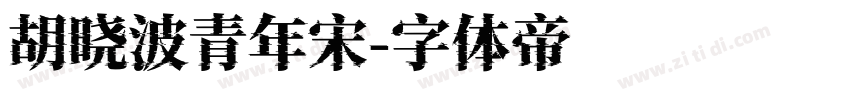 胡晓波青年宋-字体帝

www.zi ti di.com